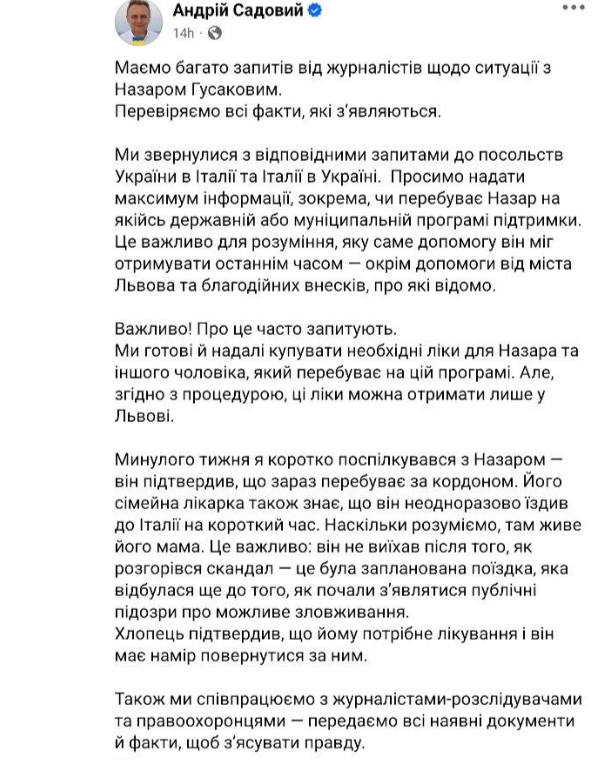 Андрій Садовий
14h ·

Маємо багато запитів від журналістів щодо ситуації з Назаром Гусаковим.
Перевіряємо всі факти, які з'являються.

Ми звернулися з відповідними запитами до посольств України в Італії та Італії в Україні. Просимо надати максимум інформації, зокрема, чи перебуває Назар на якійсь державній або муніципальній програмі підтримки. Це важливо для розуміння, яку саме допомогу він міг отримувати останнім часом — окрім допомоги від міста Львова та благодійних внесків, про які відомо.

Важливо! Про це часто запитують.
Ми готові й надалі купувати необхідні ліки для Назара та іншого чоловіка, який перебуває на цій програмі. Але, згідно з процедурою, ці ліки можна отримати лише у Львові.

Минулого тижня я коротко поспілкувався з Назаром — він підтвердив, що зараз перебуває за кордоном. Його сімейна лікарка також знає, що він неодноразово їздив до Італії на короткий час. Наскільки розуміємо, там живе його мама. Це важливо: він не виїхав після того, як розгорівся скандал — це була запланована поїздка, яка відбулася ще до того, як почали з'являтися публічні підозри про можливе зловживання.
Хлопець підтвердив, що йому потрібне лікування і він має намір повернутися за ним.

Також ми співпрацюємо з журналістами-розслідувачами та правоохоронцями — передаємо всі наявні документи й факти, щоб з'ясувати правду.